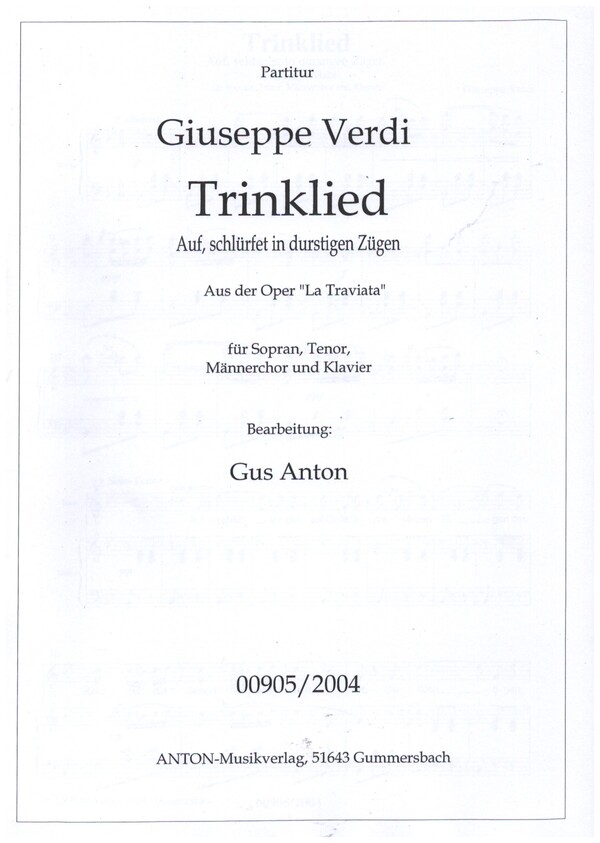 Partitur

Giuseppe Verdi

Trinklied

Auf, schlürfet in durstigen Zügen

Aus der Oper "La Traviata"

für Sopran, Tenor,
Männerchor und Klavier

Bearbeitung:

Gus Anton

00905/2004

ANTON-Musikverlag, 51643 Gummersbach